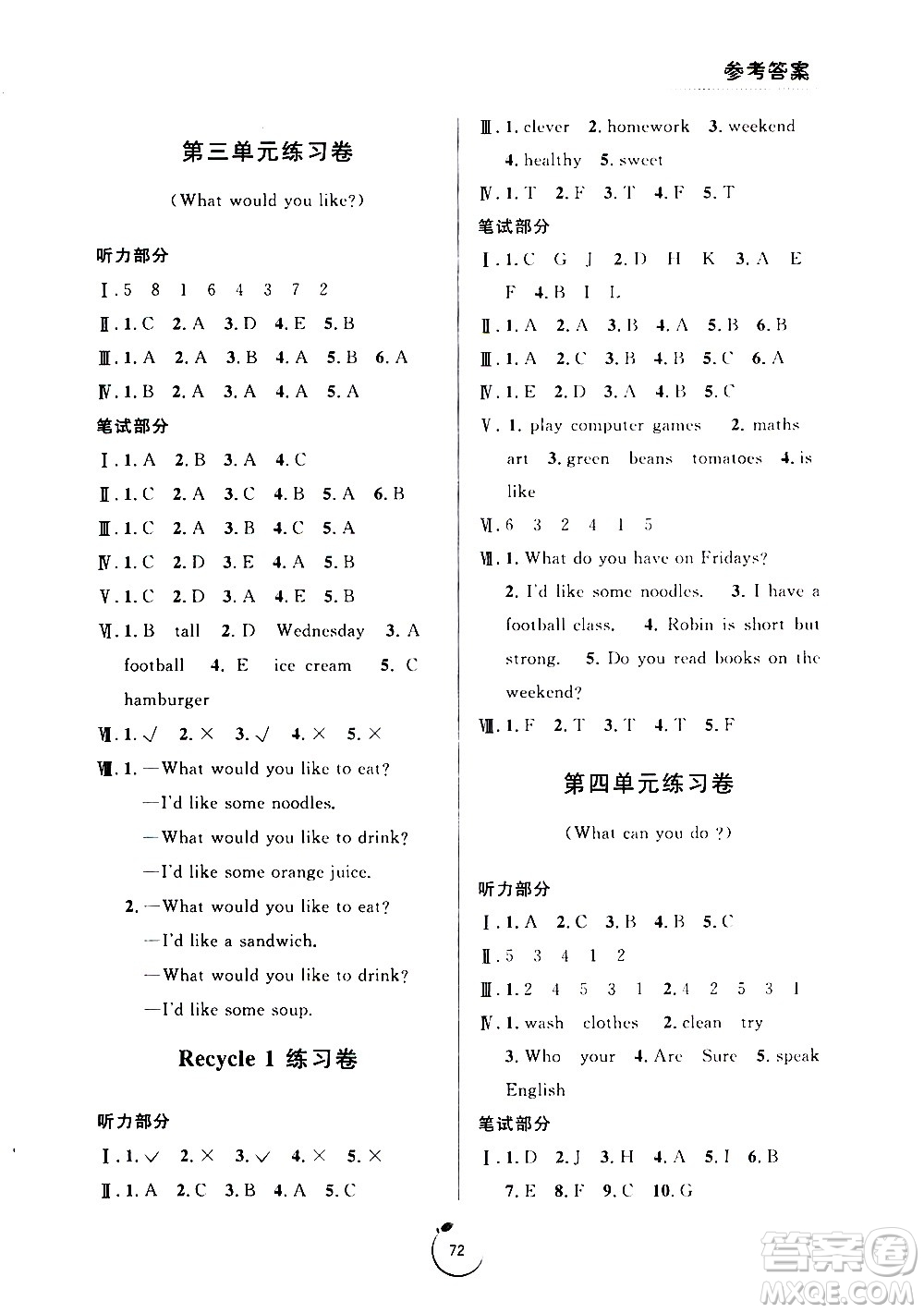 参考答案

第三单元练习卷

(What would you like?)

听力部分

Ⅰ. 5 8 1 6 4 3 7 2

Ⅱ. 1. C 2. A 3. D 4. E 5. B

Ⅲ. 1. A 2. A 3. B 4. A 5. B 6. A

Ⅳ. 1. B 2. A 3. A 4. A 5. A

笔试部分

Ⅰ. 1. A 2. B 3. A 4. C

Ⅱ. 1. C 2. A 3. C 4. B 5. A 6. B

Ⅲ. 1. C 2. A 3. B 4. C 5. A

Ⅳ. 1. C 2. D 3. E 4. A 5. B

Ⅴ. 1. C 2. D 3. A 4. E 5. B

Ⅵ. 1. B tall 2. D Wednesday 3. A football 4. E ice cream 5. C hamburger

Ⅶ. 1. √ 2. × 3. √ 4. × 5. ×

Ⅷ. 1. —What would you like to eat?
—I'd like some noodles.
—What would you like to drink?
—I'd like some orange juice.
2. —What would you like to eat?
—I'd like a sandwich.
—What would you like to drink?
—I'd like some soup.

Recycle 1 练习卷

听力部分

Ⅰ. 1. √ 2. × 3. √ 4. × 5. ×

Ⅱ. 1. A 2. C 3. B 4. A 5. C

Ⅲ. 1. clever 2. homework 3. weekend 4. healthy 5. sweet

Ⅳ. 1. T 2. F 3. T 4. F 5. T

笔试部分

Ⅰ. 1. C G J 2. D H K 3. A E F 4. B I L

Ⅱ. 1. A 2. A 3. B 4. A 5. B 6. B

Ⅲ. 1. A 2. C 3. B 4. B 5. C 6. A

Ⅳ. 1. E 2. D 3. A 4. B 5. C

Ⅴ. 1. play computer games 2. maths art 3. green beans tomatoes 4. is like

Ⅵ. 6 3 2 4 1 5

Ⅶ. 1. What do you have on Fridays? 2. I'd like some noodles. 3. I have a football class. 4. Robin is short but strong. 5. Do you read books on the weekend?

Ⅷ. 1. F 2. T 3. T 4. T 5. F

第四单元练习卷

(What can you do ?)

听力部分

Ⅰ. 1. A 2. C 3. B 4. B 5. C

Ⅱ. 5 3 4 1 2

Ⅲ. 1. 2 4 5 3 1 2. 4 2 5 3 1

Ⅳ. 1. wash clothes 2. clean try 3. Who your 4. Are Sure 5. speak English

笔试部分

Ⅰ. 1. D 2. J 3. H 4. A 5. I 6. B 7. E 8. F 9. C 10. G

72

答案圈 MXQE.COM